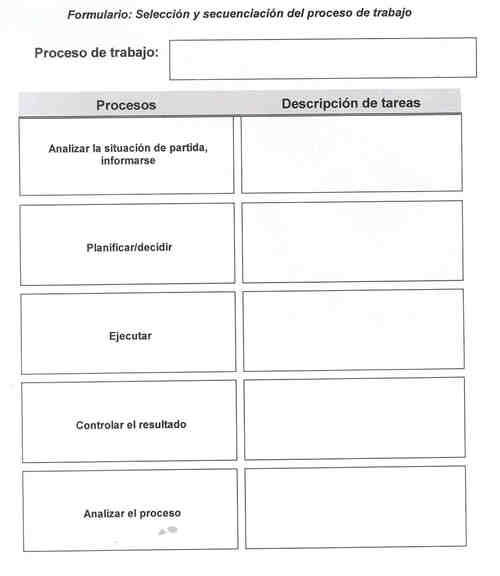 Formulario: Selección y secuenciación del proceso de trabajo

Proceso de trabajo:

| Procesos | Descripción de tareas |
|---|---|
| Analizar la situación de partida, informarse | |
| Planificar/decidir | |
| Ejecutar | |
| Controlar el resultado | |
| Analizar el proceso | |